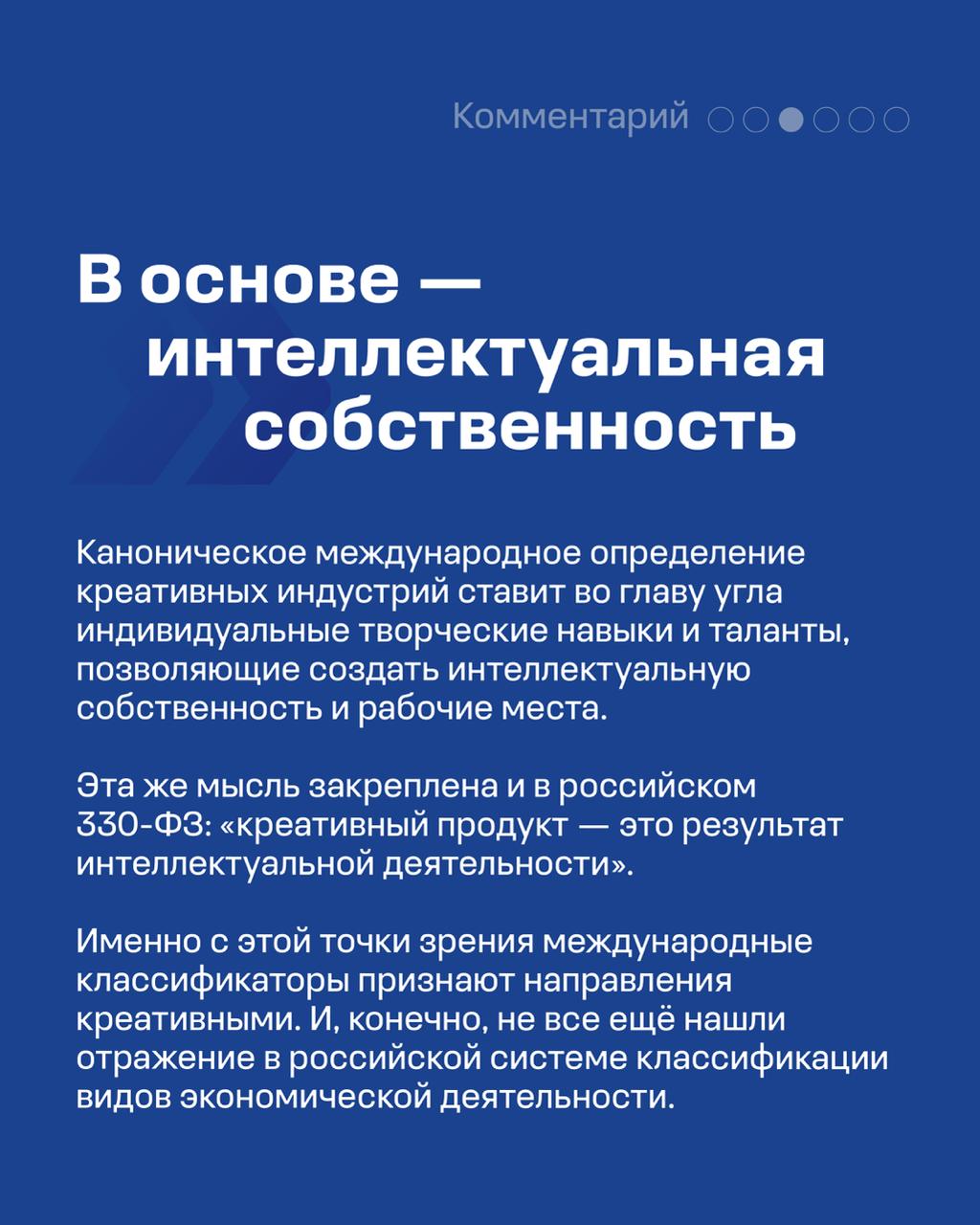 Комментарий

В основе — интеллектуальная собственность

Каноническое международное определение креативных индустрий ставит во главу угла индивидуальные творческие навыки и таланты, позволяющие создать интеллектуальную собственность и рабочие места.

Эта же мысль закреплена и в российском 330-ФЗ: «креативный продукт — это результат интеллектуальной деятельности».

Именно с этой точки зрения международные классификаторы признают направления креативными. И, конечно, не все ещё нашли отражение в российской системе классификации видов экономической деятельности.